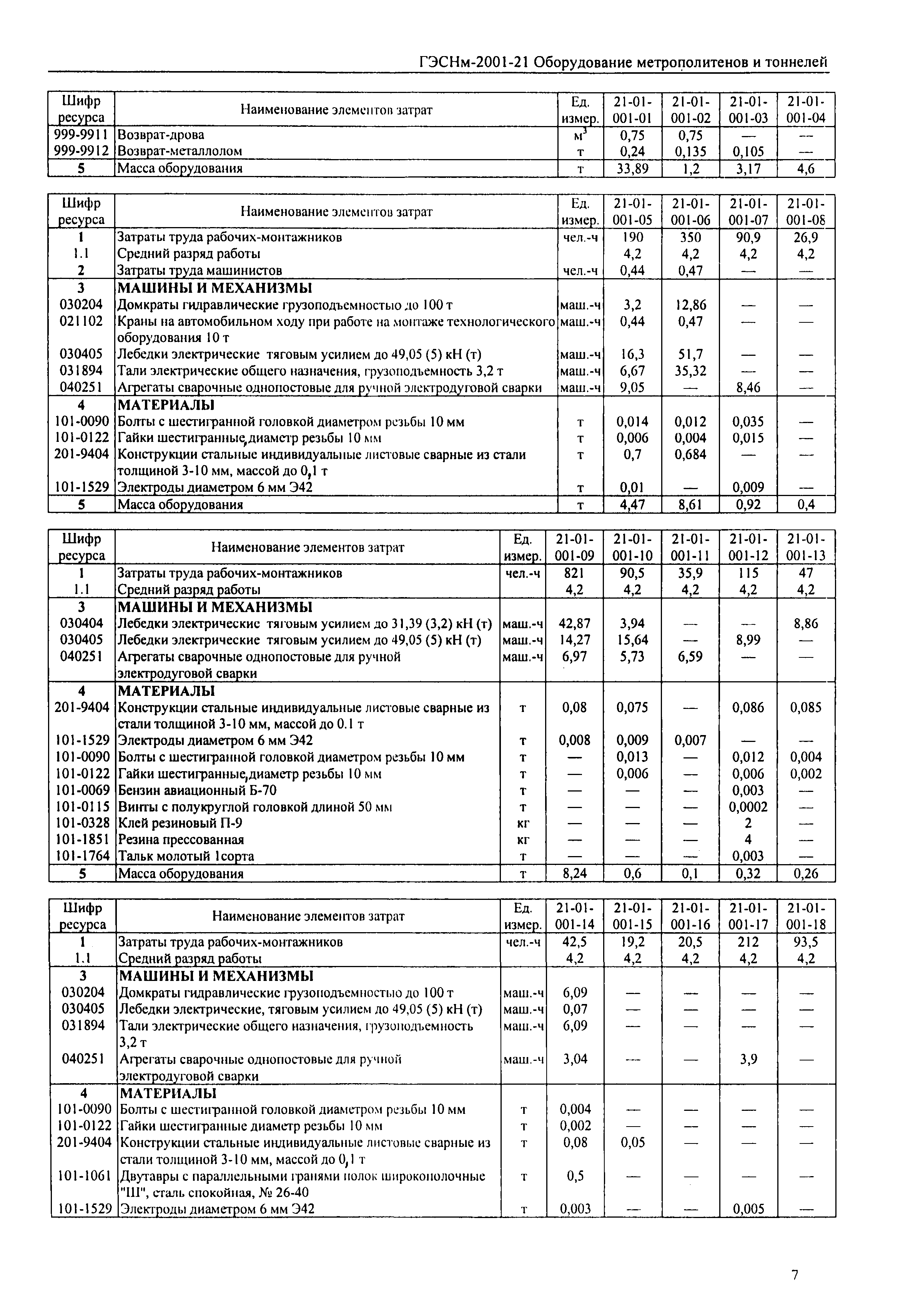 ГЭСНм-2001-21 Оборудование метрополитенов и тоннелей

| Шифр ресурса | Наименование элементов затрат | Ед. измер. | 21-01-001-01 | 21-01-001-02 | 21-01-001-03 | 21-01-001-04 |
|---|---|---|---|---|---|---|
| 999-9911 | Возврат-дрова | $м^3$ | 0,75 | 0,75 | — | — |
| 999-9912 | Возврат-металлолом | т | 0,24 | 0,135 | 0,105 | — |
| 5 | Масса оборудования | т | 33,89 | 1,2 | 3,17 | 4,6 |

| Шифр ресурса | Наименование элементов затрат | Ед. измер. | 21-01-001-05 | 21-01-001-06 | 21-01-001-07 | 21-01-001-08 |
|---|---|---|---|---|---|---|
| 1 | Затраты труда рабочих-монтажников | чел.-ч | 190 | 350 | 90,9 | 26,9 |
| 1.1 | Средний разряд работы | | 4,2 | 4,2 | 4,2 | 4,2 |
| 2 | Затраты труда машинистов | чел.-ч | 0,44 | 0,47 | — | — |
| 3 | МАШИНЫ И МЕХАНИЗМЫ | | | | | |
| 030204 | Домкраты гидравлические грузоподъемностью до 100 т | маш.-ч | 3,2 | 12,86 | — | — |
| 021102 | Краны на автомобильном ходу при работе на монтаже технологического оборудования 10 т | маш.-ч | 0,44 | 0,47 | — | — |
| 030405 | Лебедки электрические тяговым усилием до 49,05 (5) кН (т) | маш.-ч | 16,3 | 51,7 | — | — |
| 031894 | Тали электрические общего назначения, грузоподъемность 3,2 т | маш.-ч | 6,67 | 35,32 | — | — |
| 040251 | Агрегаты сварочные однопостовые для ручной электродуговой сварки | маш.-ч | 9,05 | — | 8,46 | — |
| 4 | МАТЕРИАЛЫ | | | | | |
| 101-0090 | Болты с шестигранной головкой диаметром резьбы 10 мм | т | 0,014 | 0,012 | 0,035 | — |
| 101-0122 | Гайки шестигранные,диаметр резьбы 10 мм | т | 0,006 | 0,004 | 0,015 | — |
| 201-9404 | Конструкции стальные индивидуальные листовые сварные из стали толщиной 3-10 мм, массой до 0,1 т | т | 0,7 | 0,684 | — | — |
| 101-1529 | Электроды диаметром 6 мм Э42 | т | 0,01 | — | 0,009 | — |
| 5 | Масса оборудования | т | 4,47 | 8,61 | 0,92 | 0,4 |

| Шифр ресурса | Наименование элементов затрат | Ед. измер. | 21-01-001-09 | 21-01-001-10 | 21-01-001-11 | 21-01-001-12 | 21-01-001-13 |
|---|---|---|---|---|---|---|---|
| 1 | Затраты труда рабочих-монтажников | чел.-ч | 821 | 90,5 | 35,9 | 115 | 47 |
| 1.1 | Средний разряд работы | | 4,2 | 4,2 | 4,2 | 4,2 | 4,2 |
| 3 | МАШИНЫ И МЕХАНИЗМЫ | | | | | | |
| 030404 | Лебедки электрические тяговым усилием до 31,39 (3,2) кН (т) | маш.-ч | 42,87 | 3,94 | — | — | 8,86 |
| 030405 | Лебедки электрические тяговым усилием до 49,05 (5) кН (т) | маш.-ч | 14,27 | 15,64 | — | 8,99 | — |
| 040251 | Агрегаты сварочные однопостовые для ручной электродуговой сварки | маш.-ч | 6,97 | 5,73 | 6,59 | — | — |
| 4 | МАТЕРИАЛЫ | | | | | | |
| 201-9404 | Конструкции стальные индивидуальные листовые сварные из стали толщиной 3-10 мм, массой до 0.1 т | т | 0,08 | 0,075 | — | 0,086 | 0,085 |
| 101-1529 | Электроды диаметром 6 мм Э42 | т | 0,008 | 0,009 | 0,007 | — | — |
| 101-0090 | Болты с шестигранной головкой диаметром резьбы 10 мм | т | — | 0,013 | — | 0,012 | 0,004 |
| 101-0122 | Гайки шестигранные,диаметр резьбы 10 мм | т | — | 0,006 | — | 0,006 | 0,002 |
| 101-0069 | Бензин авиационный Б-70 | т | — | — | — | 0,003 | — |
| 101-0115 | Винты с полукруглой головкой длиной 50 мм | т | — | — | — | 0,0002 | — |
| 101-0328 | Клей резиновый П-9 | кг | — | — | — | 2 | — |
| 101-1851 | Резина прессованная | кг | — | — | — | 4 | — |
| 101-1764 | Тальк молотый 1сорта | т | — | — | — | 0,003 | — |
| 5 | Масса оборудования | т | 8,24 | 0,6 | 0,1 | 0,32 | 0,26 |

| Шифр ресурса | Наименование элементов затрат | Ед. измер. | 21-01-001-14 | 21-01-001-15 | 21-01-001-16 | 21-01-001-17 | 21-01-001-18 |
|---|---|---|---|---|---|---|---|
| 1 | Затраты труда рабочих-монтажников | чел.-ч | 42,5 | 19,2 | 20,5 | 212 | 93,5 |
| 1.1 | Средний разряд работы | | 4,2 | 4,2 | 4,2 | 4,2 | 4,2 |
| 3 | МАШИНЫ И МЕХАНИЗМЫ | | | | | | |
| 030204 | Домкраты гидравлические грузоподъемностью до 100 т | маш.-ч | 6,09 | — | — | — | — |
| 030405 | Лебедки электрические, тяговым усилием до 49,05 (5) кН (т) | маш.-ч | 0,07 | — | — | — | — |
| 031894 | Тали электрические общего назначения, грузоподъемность 3,2 т | маш.-ч | 6,09 | — | — | — | — |
| 040251 | Агрегаты сварочные однопостовые для ручной электродуговой сварки | маш.-ч | 3,04 | — | — | 3,9 | — |
| 4 | МАТЕРИАЛЫ | | | | | | |
| 101-0090 | Болты с шестигранной головкой диаметром резьбы 10 мм | т | 0,004 | — | — | — | — |
| 101-0122 | Гайки шестигранные диаметр резьбы 10 мм | т | 0,002 | — | — | — | — |
| 201-9404 | Конструкции стальные индивидуальные листовые сварные из стали толщиной 3-10 мм, массой до 0,1 т | т | 0,08 | 0,05 | — | — | — |
| 101-1061 | Двутавры с параллельными гранями полок широкополочные "Ш", сталь спокойная, № 26-40 | т | 0,5 | — | — | — | — |
| 101-1529 | Электроды диаметром 6 мм Э42 | т | 0,003 | — | — | 0,005 | — |

7